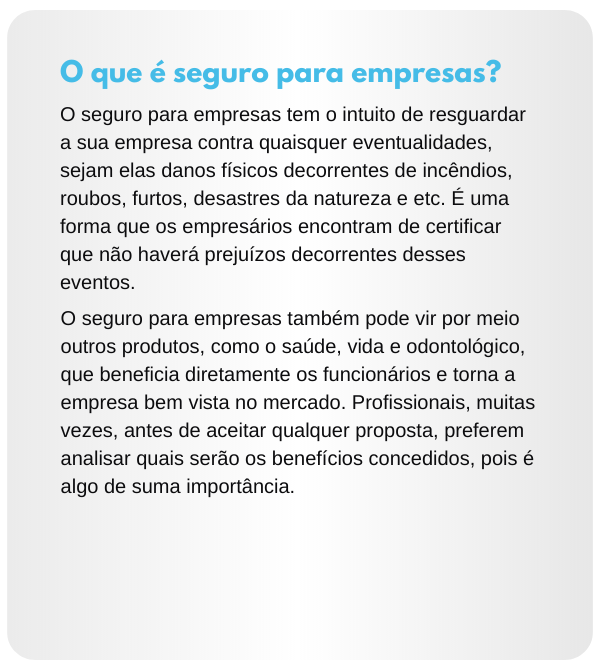 O que é seguro para empresas?

O seguro para empresas tem o intuito de resguardar a sua empresa contra quaisquer eventualidades, sejam elas danos físicos decorrentes de incêndios, roubos, furtos, desastres da natureza e etc. É uma forma que os empresários encontram de certificar que não haverá prejuízos decorrentes desses eventos.

O seguro para empresas também pode vir por meio outros produtos, como o saúde, vida e odontológico, que beneficia diretamente os funcionários e torna a empresa bem vista no mercado. Profissionais, muitas vezes, antes de aceitar qualquer proposta, preferem analisar quais serão os benefícios concedidos, pois é algo de suma importância.